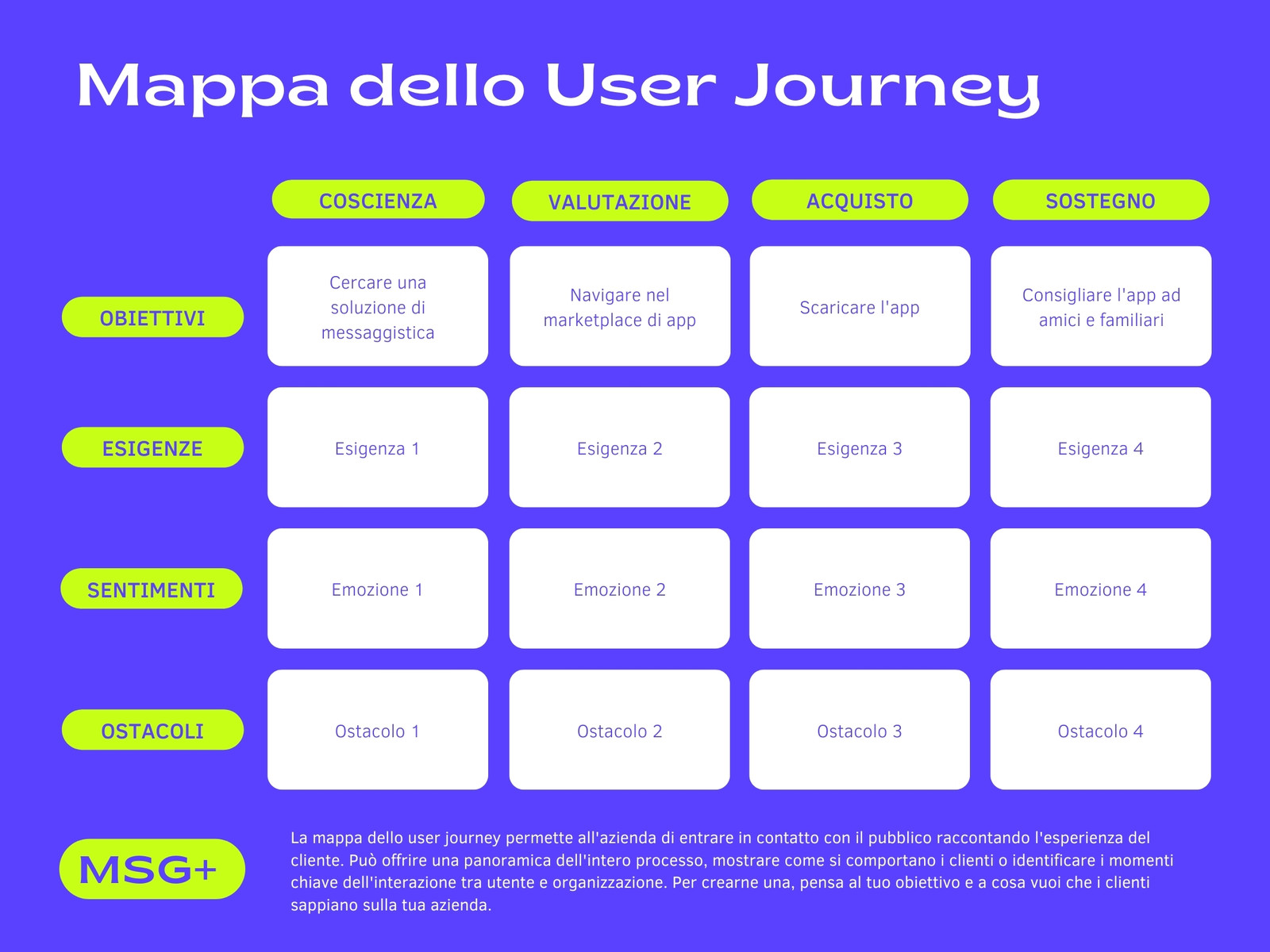 Mappa dello User Journey

| | COSCIENZA | VALUTAZIONE | ACQUISTO | SOSTEGNO |
|---|---|---|---|---|
| OBIETTIVI | Cercare una soluzione di messaggistica | Navigare nel marketplace di app | Scaricare l'app | Consigliare l'app ad amici e familiari |
| ESIGENZE | Esigenza 1 | Esigenza 2 | Esigenza 3 | Esigenza 4 |
| SENTIMENTI | Emozione 1 | Emozione 2 | Emozione 3 | Emozione 4 |
| OSTACOLI | Ostacolo 1 | Ostacolo 2 | Ostacolo 3 | Ostacolo 4 |

MSG+

La mappa dello user journey permette all'azienda di entrare in contatto con il pubblico raccontando l'esperienza del cliente. Può offrire una panoramica dell'intero processo, mostrare come si comportano i clienti o identificare i momenti chiave dell'interazione tra utente e organizzazione. Per crearne una, pensa al tuo obiettivo e a cosa vuoi che i clienti sappiano sulla tua azienda.